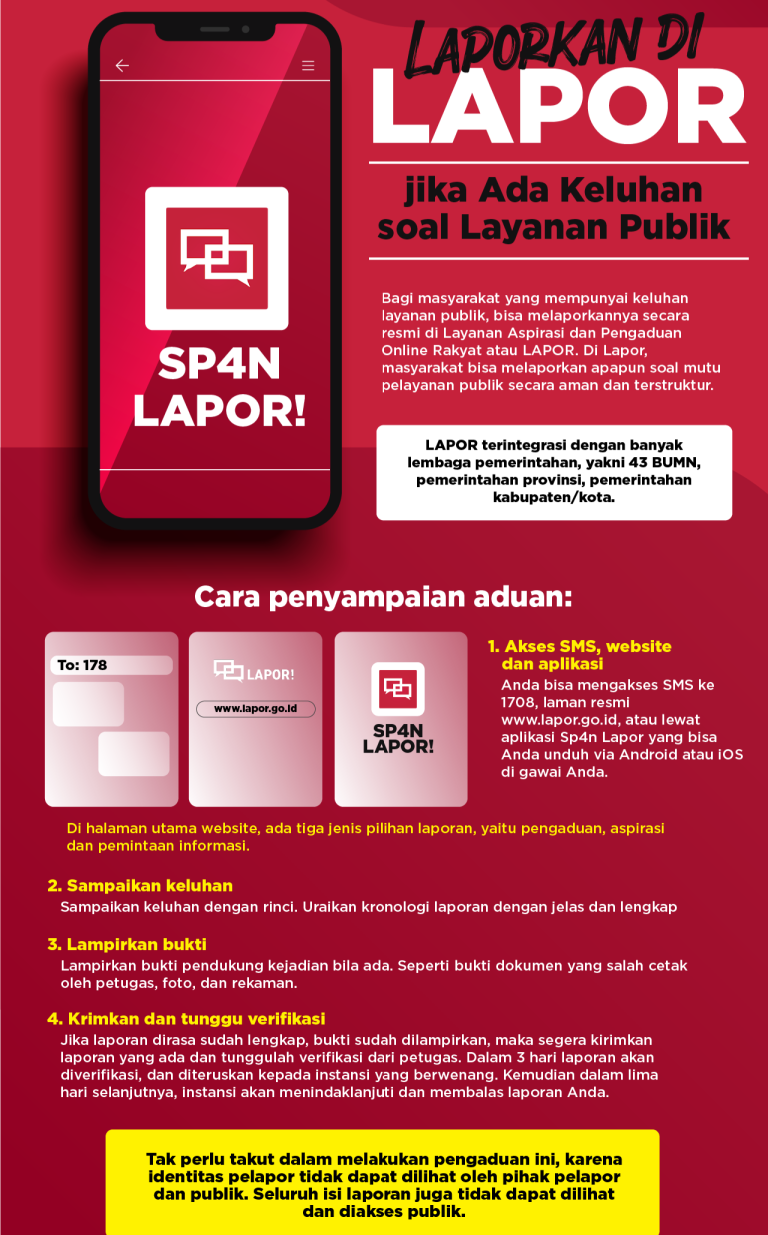 SP4N LAPOR!

LAPORKAN DI LAPOR

jika Ada Keluhan soal Layanan Publik

Bagi masyarakat yang mempunyai keluhan layanan publik, bisa melaporkannya secara resmi di Layanan Aspirasi dan Pengaduan Online Rakyat atau LAPOR. Di Lapor, masyarakat bisa melaporkan apapun soal mutu pelayanan publik secara aman dan terstruktur.

LAPOR terintegrasi dengan banyak lembaga pemerintahan, yakni 43 BUMN, pemerintahan provinsi, pemerintahan kabupaten/kota.

Cara penyampaian aduan:

To: 178

LAPOR!

www.lapor.go.id

SP4N LAPOR!

1. Akses SMS, website dan aplikasi
Anda bisa mengakses SMS ke 1708, laman resmi www.lapor.go.id, atau lewat aplikasi Sp4n Lapor yang bisa Anda unduh via Android atau iOS di gawai Anda.

Di halaman utama website, ada tiga jenis pilihan laporan, yaitu pengaduan, aspirasi dan pemintaan informasi.

2. Sampaikan keluhan
Sampaikan keluhan dengan rinci. Uraikan kronologi laporan dengan jelas dan lengkap

3. Lampirkan bukti
Lampirkan bukti pendukung kejadian bila ada. Seperti bukti dokumen yang salah cetak oleh petugas, foto, dan rekaman.

4. Krimkan dan tunggu verifikasi
Jika laporan dirasa sudah lengkap, bukti sudah dilampirkan, maka segera kirimkan laporan yang ada dan tunggulah verifikasi dari petugas. Dalam 3 hari laporan akan diverifikasi, dan diteruskan kepada instansi yang berwenang. Kemudian dalam lima hari selanjutnya, instansi akan menindaklanjuti dan membalas laporan Anda.

Tak perlu takut dalam melakukan pengaduan ini, karena identitas pelapor tidak dapat dilihat oleh pihak pelapor dan publik. Seluruh isi laporan juga tidak dapat dilihat dan diakses publik.